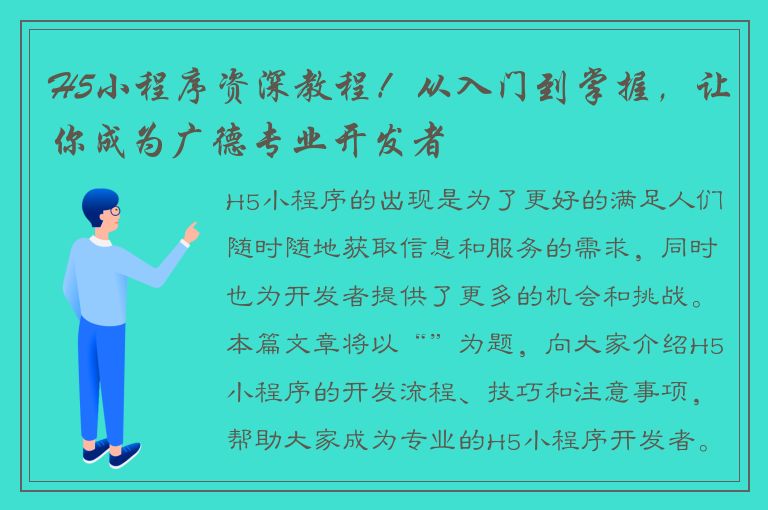 H5小程序资深教程！从入门到掌握，让你成为广德专业开发者

H5小程序的出现是为了更好的满足人们随时随地获取信息和服务的需求，同时也为开发者提供了更多的机会和挑战。本篇文章将以“”为题，向大家介绍H5小程序的开发流程、技巧和注意事项，帮助大家成为专业的H5小程序开发者。